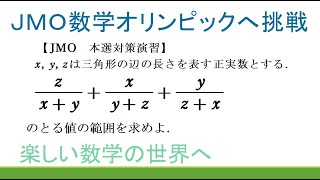 JMO数学オリンピックへ挑戦

【JMO　本選対策演習】

$x, y, z$は三角形の辺の長さを表す正実数とする.

$\frac{z}{x+y}+\frac{x}{y+z}+\frac{y}{z+x}$

のとる値の範囲を求めよ.

楽しい数学の世界へ